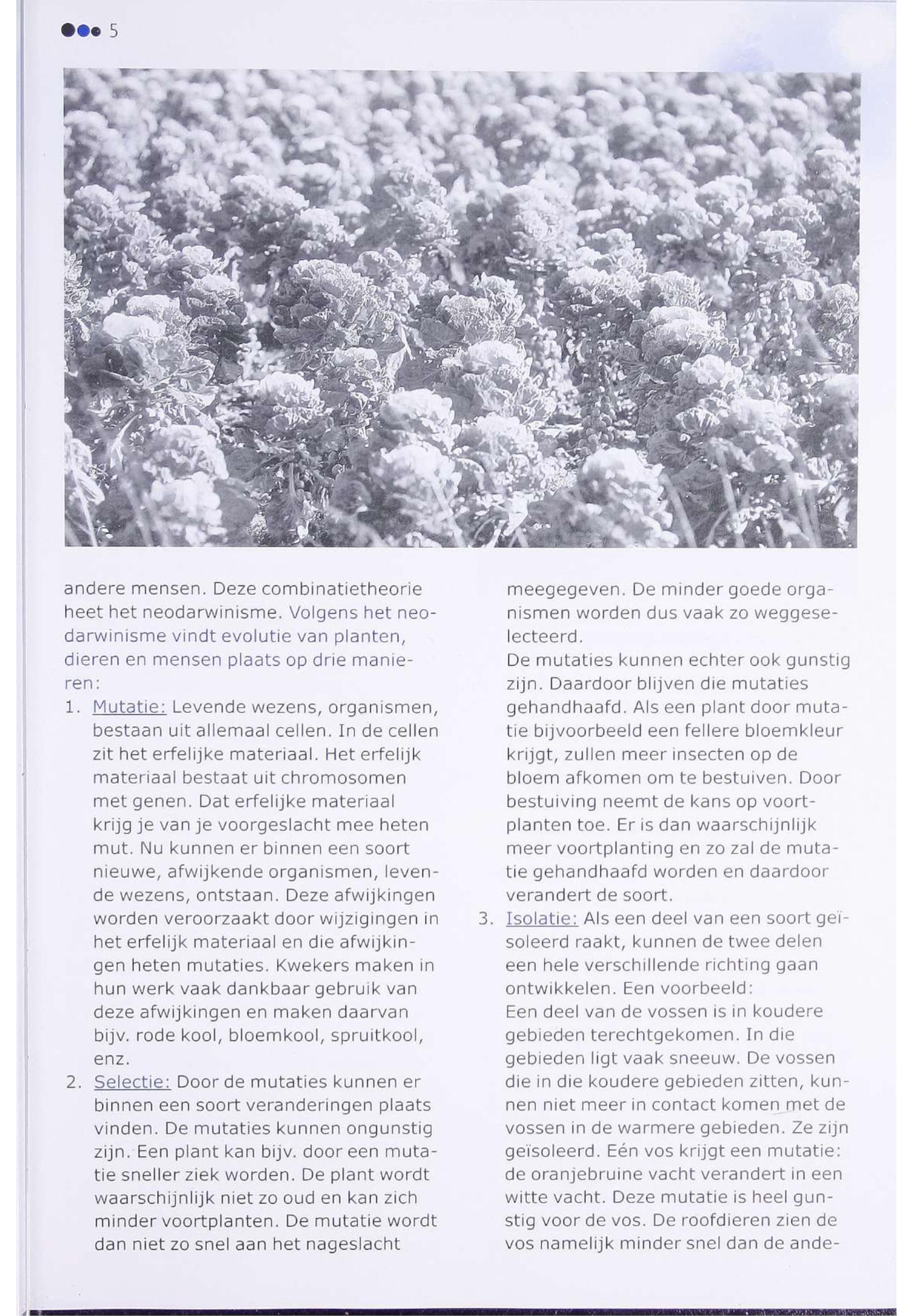 5

andere mensen. Deze combinatietheorie heet het neodarwinisme. Volgens het neodarwinisme vindt evolutie van planten, dieren en mensen plaats op drie manieren:

1. Mutatie: Levende wezens, organismen, bestaan uit allemaal cellen. In de cellen zit het erfelijke materiaal. Het erfelijk materiaal bestaat uit chromosomen met genen. Dat erfelijke materiaal krijg je van je voorgeslacht mee heten mut. Nu kunnen er binnen een soort nieuwe, afwijkende organismen, levende wezens, ontstaan. Deze afwijkingen worden veroorzaakt door wijzigingen in het erfelijk materiaal en die afwijkingen heten mutaties. Kwekers maken in hun werk vaak dankbaar gebruik van deze afwijkingen en maken daarvan bijv. rode kool, bloemkool, spruitkool, enz.
2. Selectie: Door de mutaties kunnen er binnen een soort veranderingen plaats vinden. De mutaties kunnen ongunstig zijn. Een plant kan bijv. door een mutatie sneller ziek worden. De plant wordt waarschijnlijk niet zo oud en kan zich minder voortplanten. De mutatie wordt dan niet zo snel aan het nageslacht meegegeven. De minder goede organismen worden dus vaak zo weggeselecteerd.
De mutaties kunnen echter ook gunstig zijn. Daardoor blijven die mutaties gehandhaafd. Als een plant door mutatie bijvoorbeeld een fellere bloemkleur krijgt, zullen meer insecten op de bloem afkomen om te bestuiven. Door bestuiving neemt de kans op voortplanten toe. Er is dan waarschijnlijk meer voortplanting en zo zal de mutatie gehandhaafd worden en daardoor verandert de soort.
3. Isolatie: Als een deel van een soort geïsoleerd raakt, kunnen de twee delen een hele verschillende richting gaan ontwikkelen. Een voorbeeld:
Een deel van de vossen is in koudere gebieden terechtgekomen. In die gebieden ligt vaak sneeuw. De vossen die in die koudere gebieden zitten, kunnen niet meer in contact komen met de vossen in de warmere gebieden. Ze zijn geïsoleerd. Eén vos krijgt een mutatie: de oranjebruine vacht verandert in een witte vacht. Deze mutatie is heel gunstig voor de vos. De roofdieren zien de vos namelijk minder snel dan de ande-